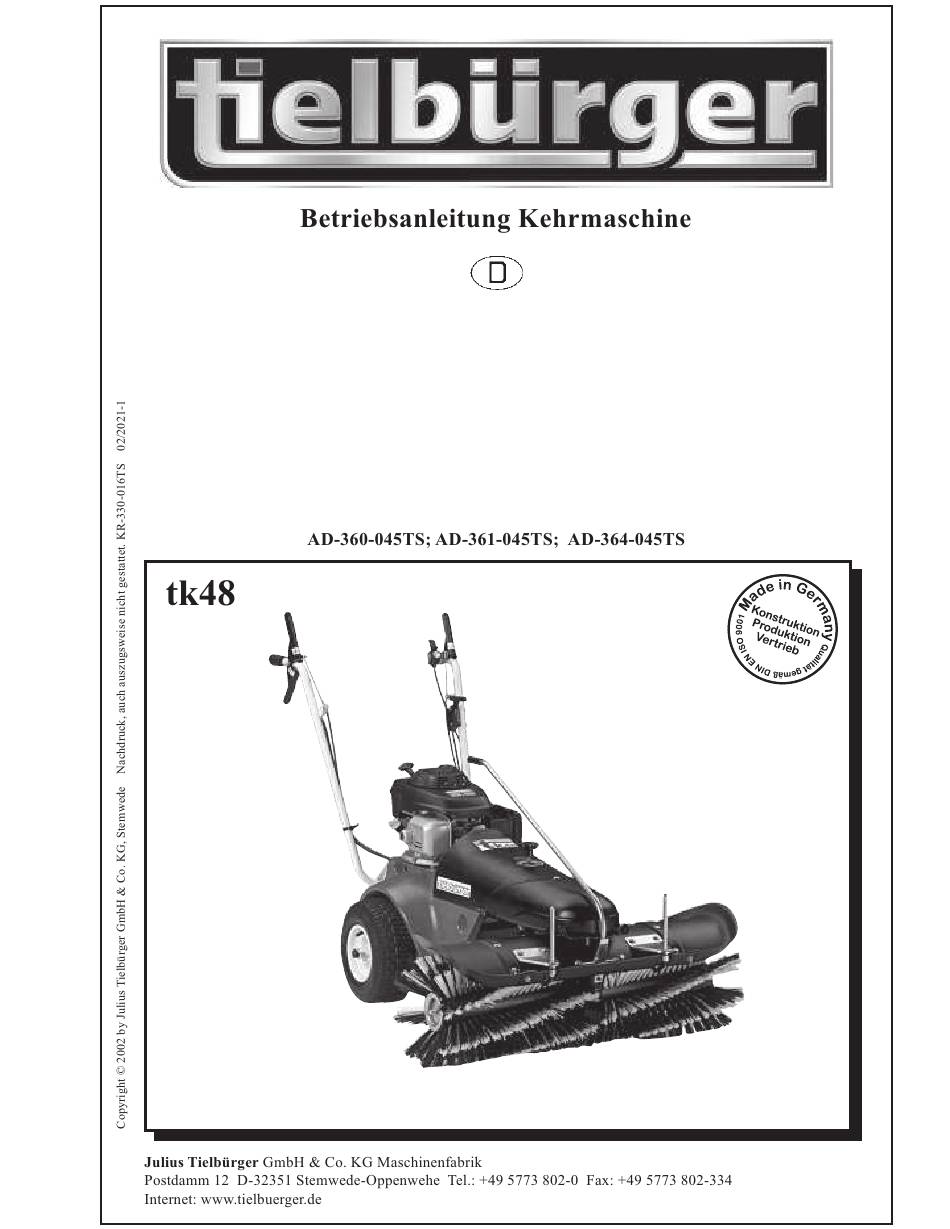 tielbürger

Betriebsanleitung Kehrmaschine

D

Copyright © 2002 by Julius Tielbürger GmbH & Co. KG, Stemwede Nachdruck, auch auszugsweise nicht gestattet. KR-330-016TS 02/2021-1

AD-360-045TS; AD-361-045TS; AD-364-045TS

tk48

Made in Germany
Konstruktion
Produktion
Vertrieb
Qualität gemäß DIN EN ISO 9001

Julius Tielbürger GmbH & Co. KG Maschinenfabrik
Postdamm 12 D-32351 Stemwede-Oppenwehe Tel.: +49 5773 802-0 Fax: +49 5773 802-334
Internet: www.tielbuerger.de